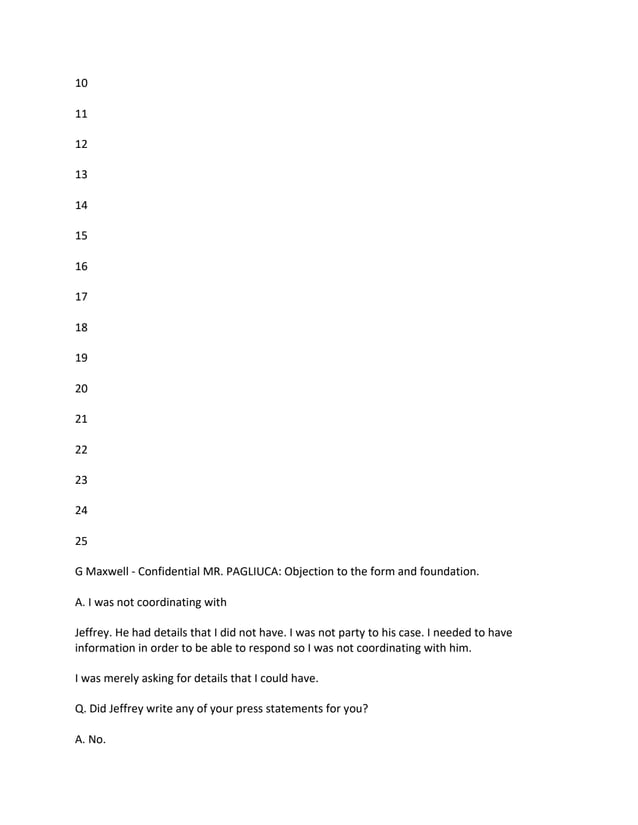 10

11

12

13

14

15

16

17

18

19

20

21

22

23

24

25

G Maxwell - Confidential MR. PAGLIUCA: Objection to the form and foundation.

A. I was not coordinating with

Jeffrey. He had details that I did not have. I was not party to his case. I needed to have information in order to be able to respond so I was not coordinating with him.

I was merely asking for details that I could have.

Q. Did Jeffrey write any of your press statements for you?

A. No.